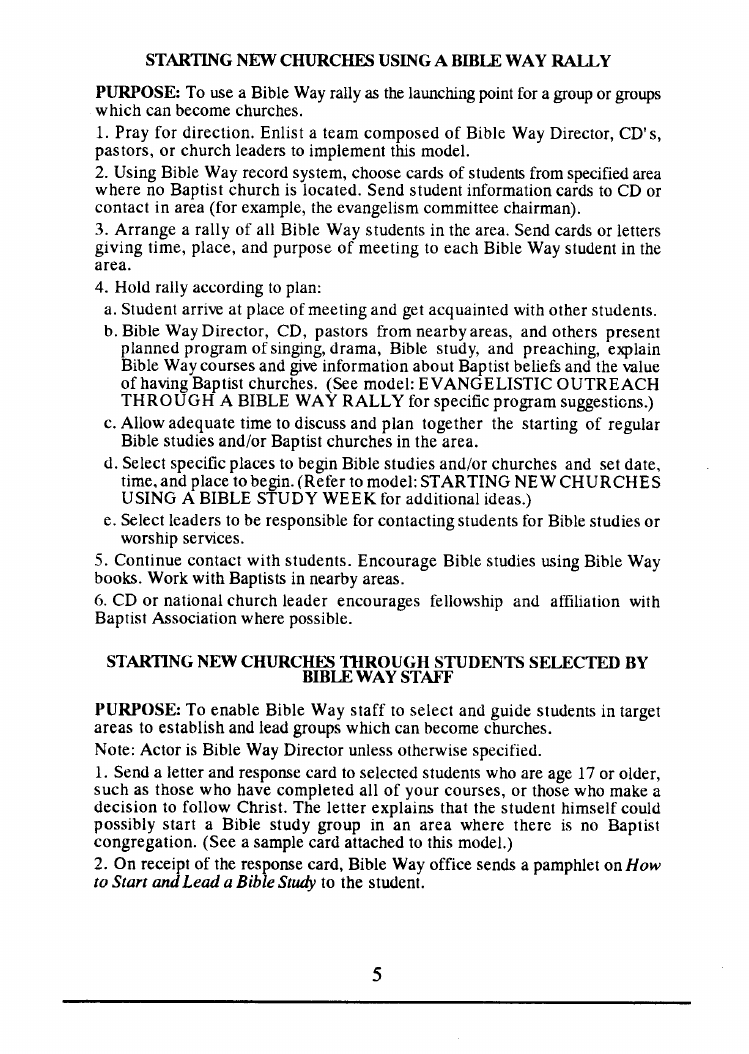 STARTING NEW CHURCHES USING A BIBLE WAY RALLY

PURPOSE: To use a Bible Way rally as the launching point for a group or groups which can become churches.

1. Pray for direction. Enlist a team composed of Bible Way Director, CD's, pastors, or church leaders to implement this model.

2. Using Bible Way record system, choose cards of students from specified area where no Baptist church is located. Send student information cards to CD or contact in area (for example, the evangelism committee chairman).

3. Arrange a rally of all Bible Way students in the area. Send cards or letters giving time, place, and purpose of meeting to each Bible Way student in the area.

4. Hold rally according to plan:

a. Student arrive at place of meeting and get acquainted with other students.

b. Bible Way Director, CD, pastors from nearby areas, and others present planned program of singing, drama, Bible study, and preaching, explain Bible Way courses and give information about Baptist beliefs and the value of having Baptist churches. (See model: EVANGELISTIC OUTREACH THROUGH A BIBLE WAY RALLY for specific program suggestions.)

c. Allow adequate time to discuss and plan together the starting of regular Bible studies and/or Baptist churches in the area.

d. Select specific places to begin Bible studies and/or churches and set date, time, and place to begin. (Refer to model: STARTING NEW CHURCHES USING A BIBLE STUDY WEEK for additional ideas.)

e. Select leaders to be responsible for contacting students for Bible studies or worship services.

5. Continue contact with students. Encourage Bible studies using Bible Way books. Work with Baptists in nearby areas.

6. CD or national church leader encourages fellowship and affiliation with Baptist Association where possible.

STARTING NEW CHURCHES THROUGH STUDENTS SELECTED BY BIBLE WAY STAFF

PURPOSE: To enable Bible Way staff to select and guide students in target areas to establish and lead groups which can become churches.

Note: Actor is Bible Way Director unless otherwise specified.

1. Send a letter and response card to selected students who are age 17 or older, such as those who have completed all of your courses, or those who make a decision to follow Christ. The letter explains that the student himself could possibly start a Bible study group in an area where there is no Baptist congregation. (See a sample card attached to this model.)

2. On receipt of the response card, Bible Way office sends a pamphlet on How to Start and Lead a Bible Study to the student.

5